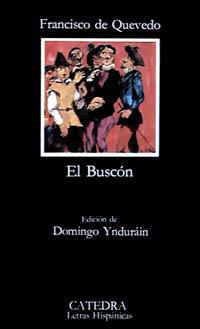 Francisco de Quevedo

El Buscón

Edición de
Domingo Ynduráin

CATEDRA
Letras Hispánicas